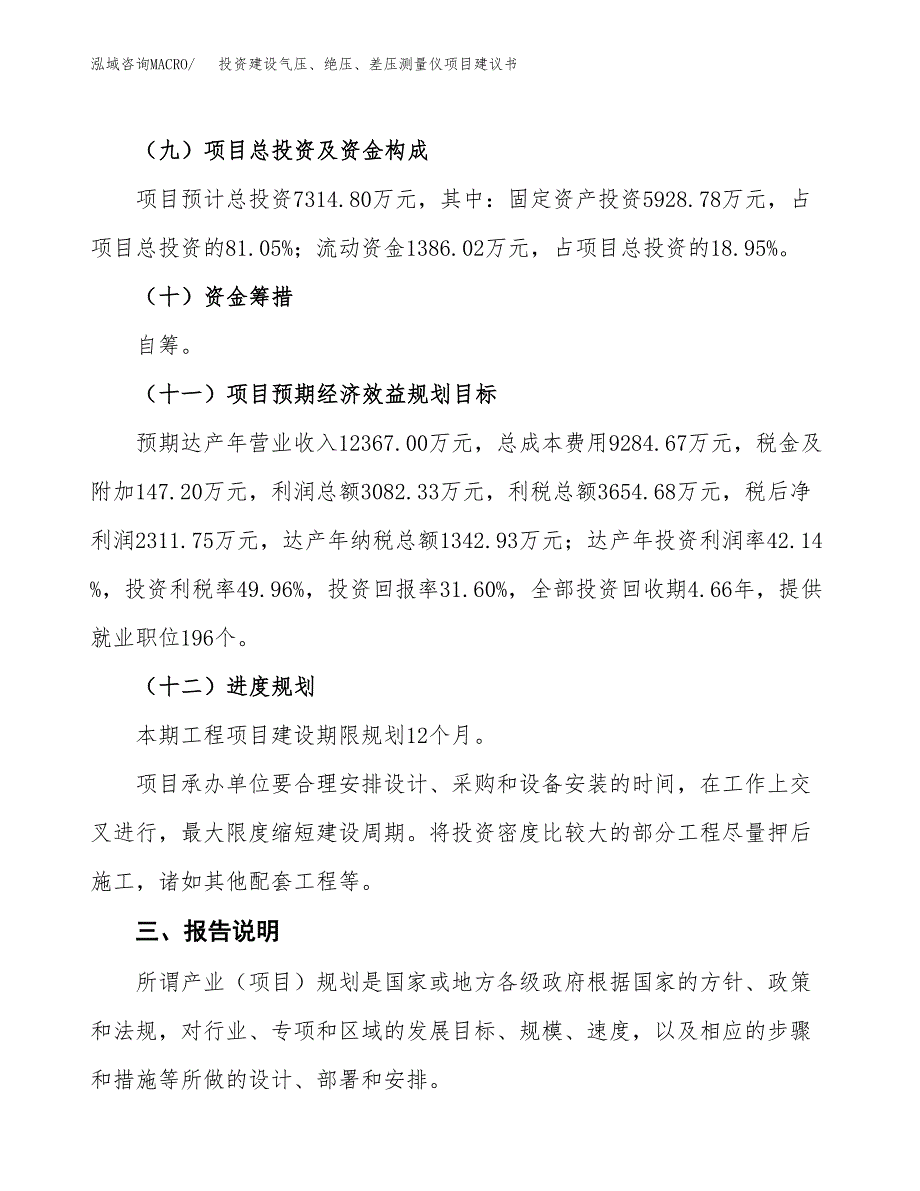 泓域咨询MACRO/　投资建设气压、绝压、差压测量仪项目建议书

（九）项目总投资及资金构成

项目预计总投资7314.80万元，其中：固定资产投资5928.78万元，占项目总投资的81.05%；流动资金1386.02万元，占项目总投资的18.95%。

（十）资金筹措

自筹。

（十一）项目预期经济效益规划目标

预期达产年营业收入12367.00万元，总成本费用9284.67万元，税金及附加147.20万元，利润总额3082.33万元，利税总额3654.68万元，税后净利润2311.75万元，达产年纳税总额1342.93万元；达产年投资利润率42.14%，投资利税率49.96%，投资回报率31.60%，全部投资回收期4.66年，提供就业职位196个。

（十二）进度规划

本期工程项目建设期限规划12个月。

项目承办单位要合理安排设计、采购和设备安装的时间，在工作上交叉进行，最大限度缩短建设周期。将投资密度比较大的部分工程尽量押后施工，诸如其他配套工程等。

三、报告说明

所谓产业（项目）规划是国家或地方各级政府根据国家的方针、政策和法规，对行业、专项和区域的发展目标、规模、速度，以及相应的步骤和措施等所做的设计、部署和安排。